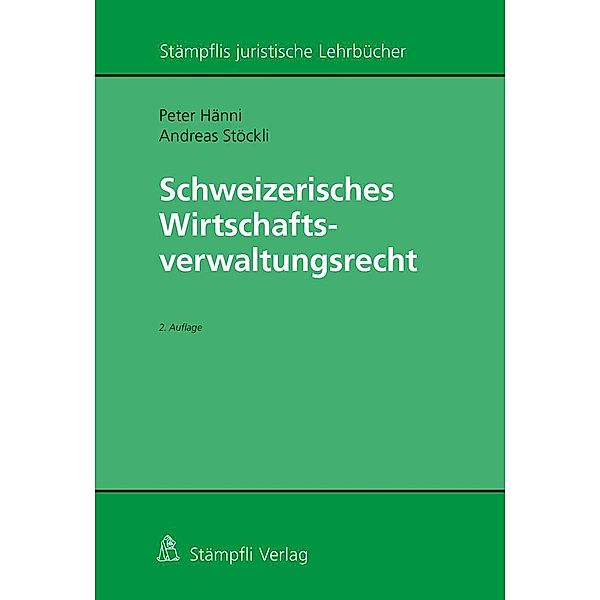 Stämpflis juristische Lehrbücher

Peter Hänni
Andreas Stöckli

Schweizerisches Wirtschaftsverwaltungsrecht

2. Auflage

Stämpfli Verlag